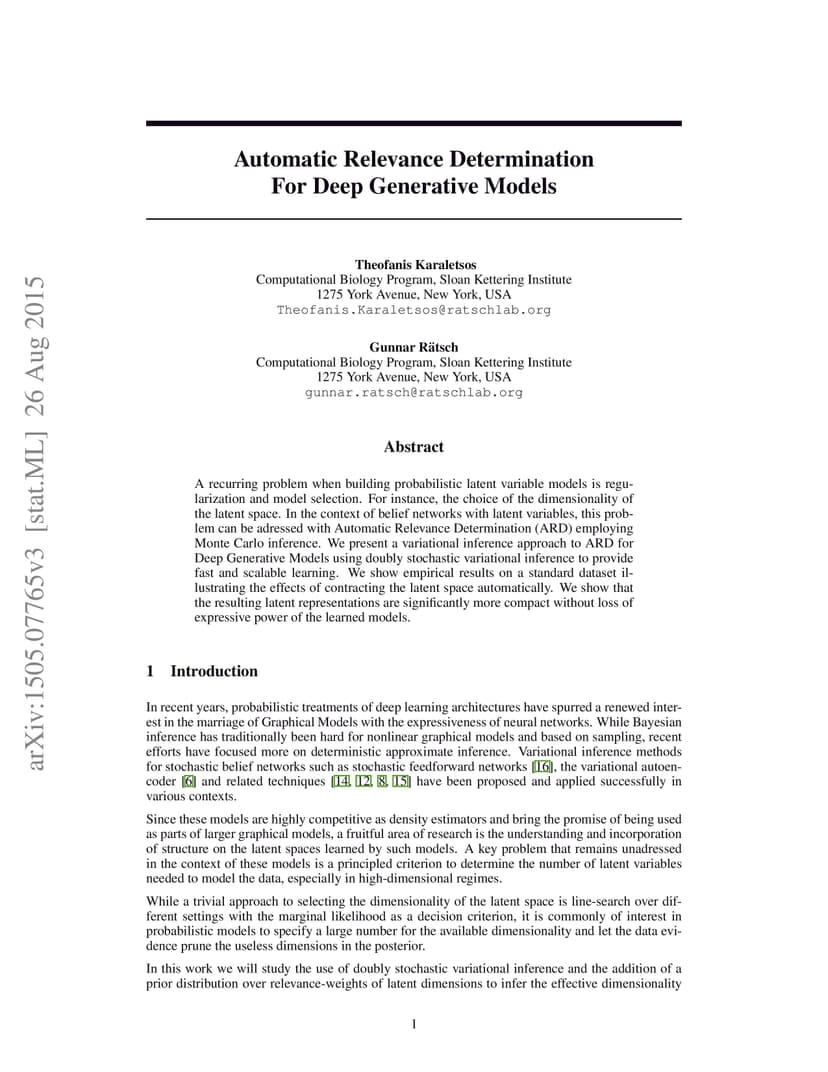 arXiv:1505.07765v3 [stat.ML] 26 Aug 2015

Automatic Relevance Determination
For Deep Generative Models

Theofanis Karaletsos
Computational Biology Program, Sloan Kettering Institute
1275 York Avenue, New York, USA
Theofanis.Karaletsos@ratschlab.org

Gunnar Rätsch
Computational Biology Program, Sloan Kettering Institute
1275 York Avenue, New York, USA
gunnar.ratsch@ratschlab.org

Abstract

A recurring problem when building probabilistic latent variable models is regularization and model selection. For instance, the choice of the dimensionality of the latent space. In the context of belief networks with latent variables, this problem can be adressed with Automatic Relevance Determination (ARD) employing Monte Carlo inference. We present a variational inference approach to ARD for Deep Generative Models using doubly stochastic variational inference to provide fast and scalable learning. We show empirical results on a standard dataset illustrating the effects of contracting the latent space automatically. We show that the resulting latent representations are significantly more compact without loss of expressive power of the learned models.

1 Introduction

In recent years, probabilistic treatments of deep learning architectures have spurred a renewed interest in the marriage of Graphical Models with the expressiveness of neural networks. While Bayesian inference has traditionally been hard for nonlinear graphical models and based on sampling, recent efforts have focused more on deterministic approximate inference. Variational inference methods for stochastic belief networks such as stochastic feedforward networks [16], the variational autoencoder [6] and related techniques [14, 12, 8, 15] have been proposed and applied successfully in various contexts.

Since these models are highly competitive as density estimators and bring the promise of being used as parts of larger graphical models, a fruitful area of research is the understanding and incorporation of structure on the latent spaces learned by such models. A key problem that remains unadressed in the context of these models is a principled criterion to determine the number of latent variables needed to model the data, especially in high-dimensional regimes.

While a trivial approach to selecting the dimensionality of the latent space is line-search over different settings with the marginal likelihood as a decision criterion, it is commonly of interest in probabilistic models to specify a large number for the available dimensionality and let the data evidence prune the useless dimensions in the posterior.

In this work we will study the use of doubly stochastic variational inference and the addition of a prior distribution over relevance-weights of latent dimensions to infer the effective dimensionality

1